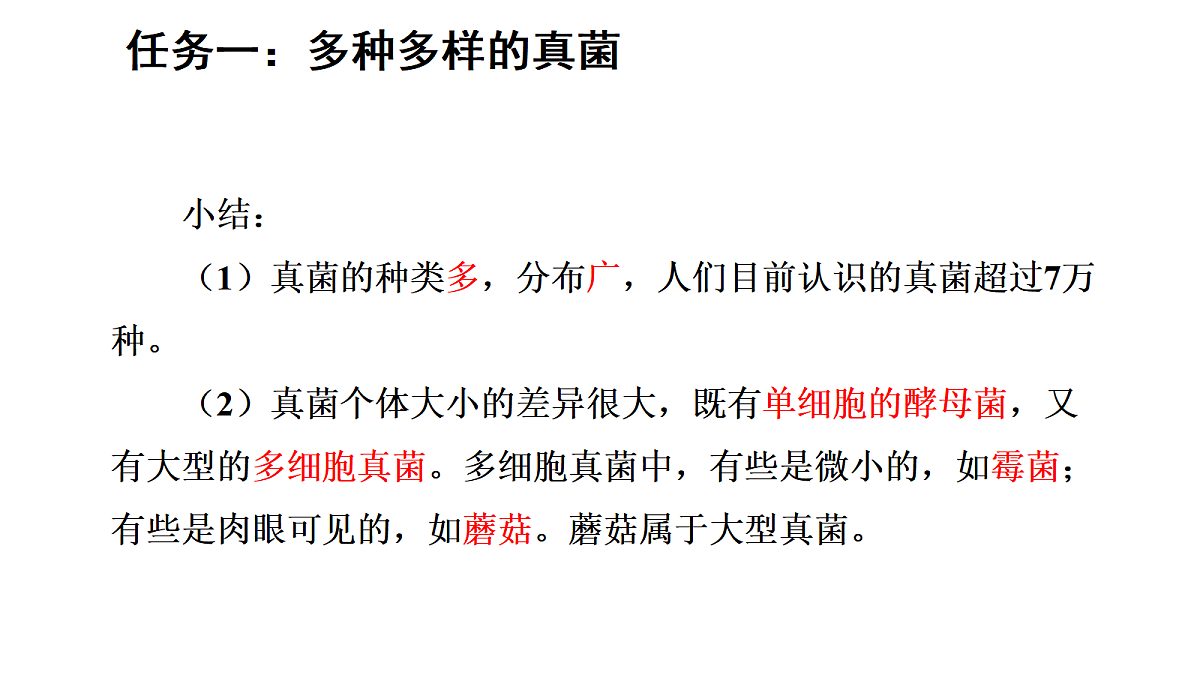 任务一：多种多样的真菌

小结：

（1）真菌的种类多，分布广，人们目前认识的真菌超过7万种。

（2）真菌个体大小的差异很大，既有单细胞的酵母菌，又有大型的多细胞真菌。多细胞真菌中，有些是微小的，如霉菌；有些是肉眼可见的，如蘑菇。蘑菇属于大型真菌。